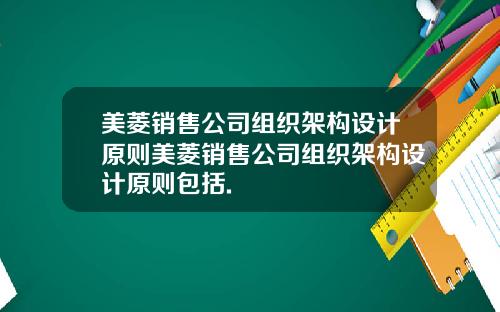 美菱销售公司组织架构设计原则美菱销售公司组织架构设计原则包括.